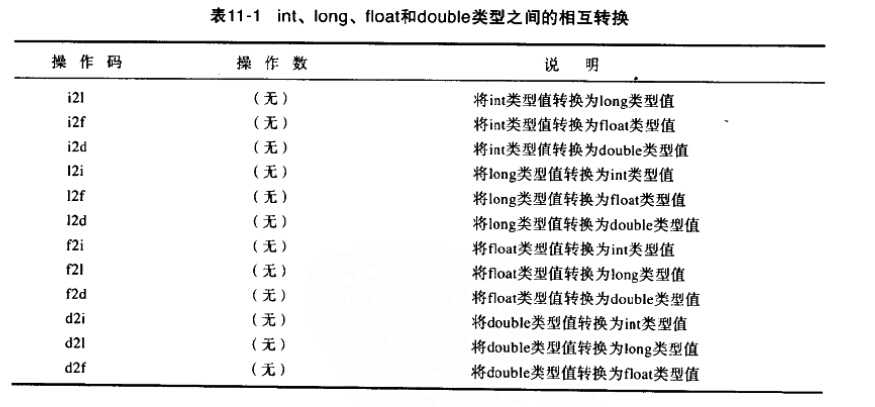 表11-1 int、long、float和double类型之间的相互转换

| 操作码 | 操作数 | 说明 |
|---|---|---|
| i2l | (无) | 将int类型值转换为long类型值 |
| i2f | (无) | 将int类型值转换为float类型值 |
| i2d | (无) | 将int类型值转换为double类型值 |
| l2i | (无) | 将long类型值转换为int类型值 |
| l2f | (无) | 将long类型值转换为float类型值 |
| l2d | (无) | 将long类型值转换为double类型值 |
| f2i | (无) | 将float类型值转换为int类型值 |
| f2l | (无) | 将float类型值转换为long类型值 |
| f2d | (无) | 将float类型值转换为double类型值 |
| d2i | (无) | 将double类型值转换为int类型值 |
| d2l | (无) | 将double类型值转换为long类型值 |
| d2f | (无) | 将double类型值转换为float类型值 |